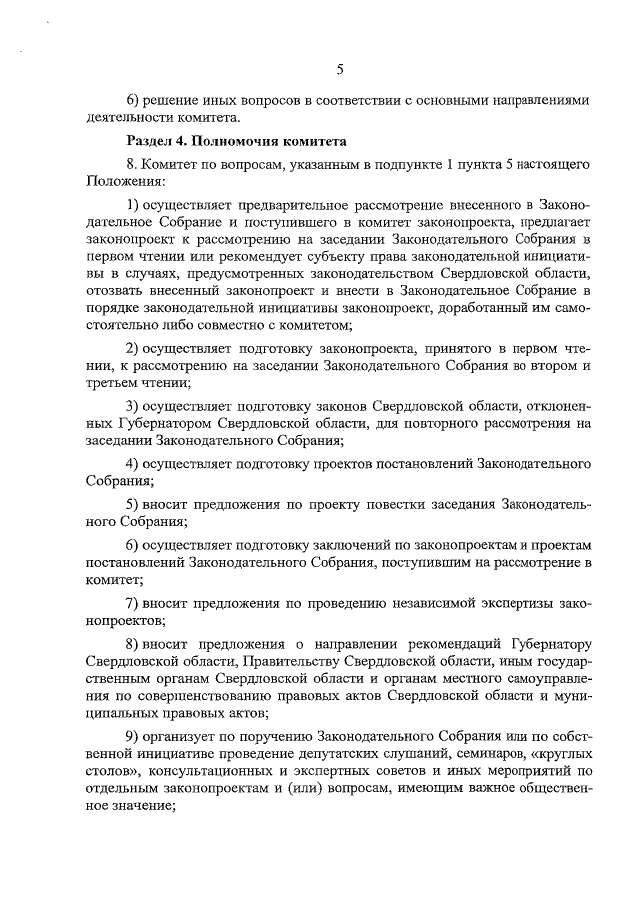 5

6) решение иных вопросов в соответствии с основными направлениями деятельности комитета.

Раздел 4. Полномочия комитета

8. Комитет по вопросам, указанным в подпункте 1 пункта 5 настоящего Положения:

1) осуществляет предварительное рассмотрение внесенного в Законодательное Собрание и поступившего в комитет законопроекта, предлагает законопроект к рассмотрению на заседании Законодательного Собрания в первом чтении или рекомендует субъекту права законодательной инициативы в случаях, предусмотренных законодательством Свердловской области, отозвать внесенный законопроект и внести в Законодательное Собрание в порядке законодательной инициативы законопроект, доработанный им самостоятельно либо совместно с комитетом;

2) осуществляет подготовку законопроекта, принятого в первом чтении, к рассмотрению на заседании Законодательного Собрания во втором и третьем чтении;

3) осуществляет подготовку законов Свердловской области, отклоненных Губернатором Свердловской области, для повторного рассмотрения на заседании Законодательного Собрания;

4) осуществляет подготовку проектов постановлений Законодательного Собрания;

5) вносит предложения по проекту повестки заседания Законодательного Собрания;

6) осуществляет подготовку заключений по законопроектам и проектам постановлений Законодательного Собрания, поступившим на рассмотрение в комитет;

7) вносит предложения по проведению независимой экспертизы законопроектов;

8) вносит предложения о направлении рекомендаций Губернатору Свердловской области, Правительству Свердловской области, иным государственным органам Свердловской области и органам местного самоуправления по совершенствованию правовых актов Свердловской области и муниципальных правовых актов;

9) организует по поручению Законодательного Собрания или по собственной инициативе проведение депутатских слушаний, семинаров, «круглых столов», консультационных и экспертных советов и иных мероприятий по отдельным законопроектам и (или) вопросам, имеющим важное общественное значение;